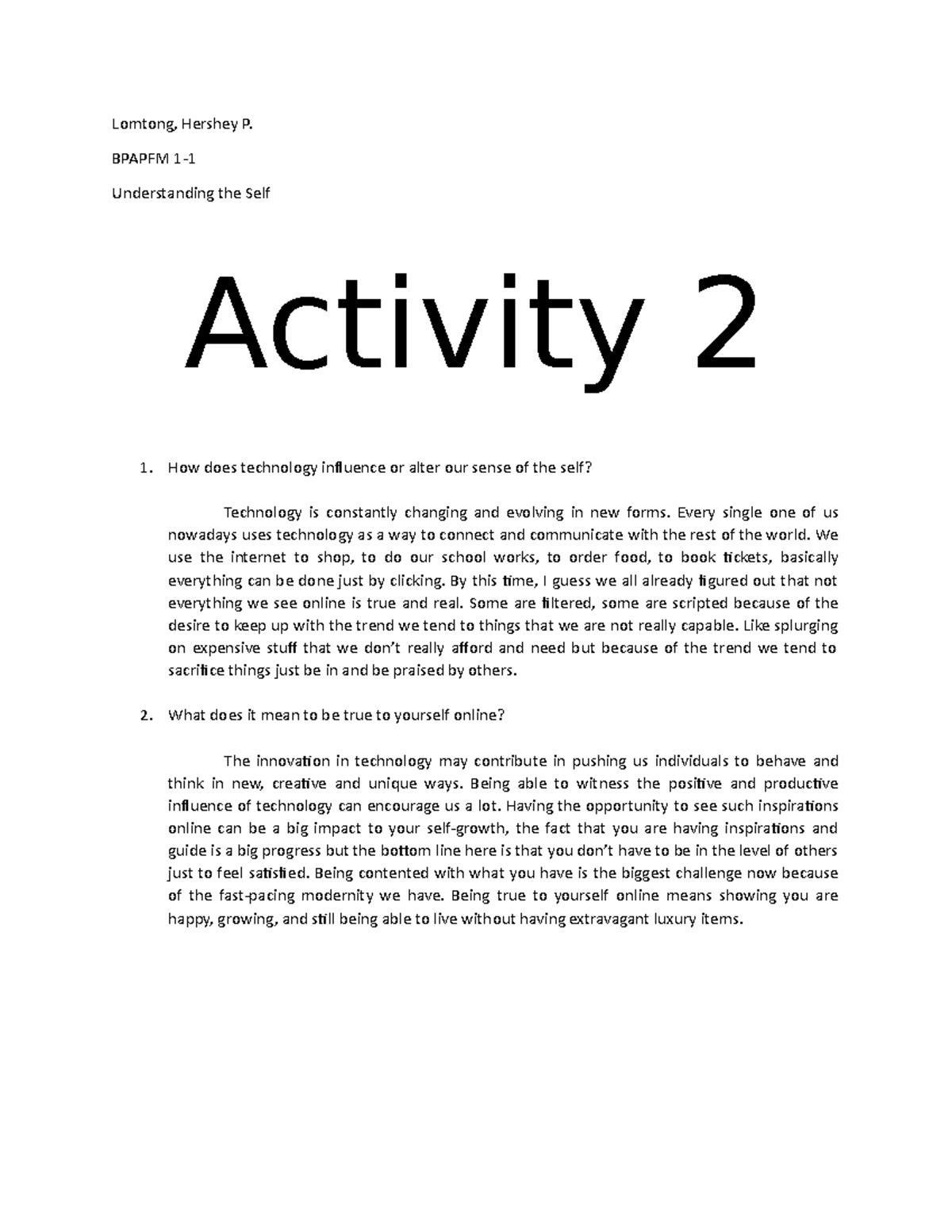 Lomtong, Hershey P.

BPAPFM 1-1

Understanding the Self

Activity 2

1. How does technology influence or alter our sense of the self?

Technology is constantly changing and evolving in new forms. Every single one of us nowadays uses technology as a way to connect and communicate with the rest of the world. We use the internet to shop, to do our school works, to order food, to book tickets, basically everything can be done just by clicking. By this time, I guess we all already figured out that not everything we see online is true and real. Some are filtered, some are scripted because of the desire to keep up with the trend we tend to things that we are not really capable. Like splurging on expensive stuff that we don't really afford and need but because of the trend we tend to sacrifice things just be in and be praised by others.

2. What does it mean to be true to yourself online?

The innovation in technology may contribute in pushing us individuals to behave and think in new, creative and unique ways. Being able to witness the positive and productive influence of technology can encourage us a lot. Having the opportunity to see such inspirations online can be a big impact to your self-growth, the fact that you are having inspirations and guide is a big progress but the bottom line here is that you don't have to be in the level of others just to feel satisfied. Being contented with what you have is the biggest challenge now because of the fast-pacing modernity we have. Being true to yourself online means showing you are happy, growing, and still being able to live without having extravagant luxury items.